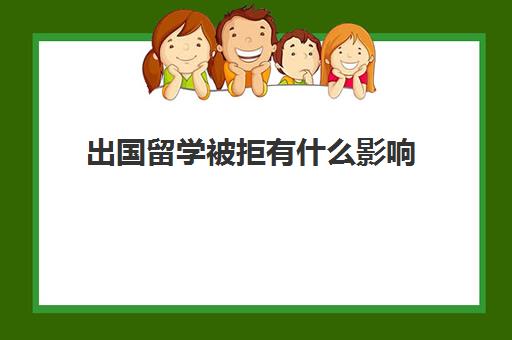 出国留学被拒有什么影响